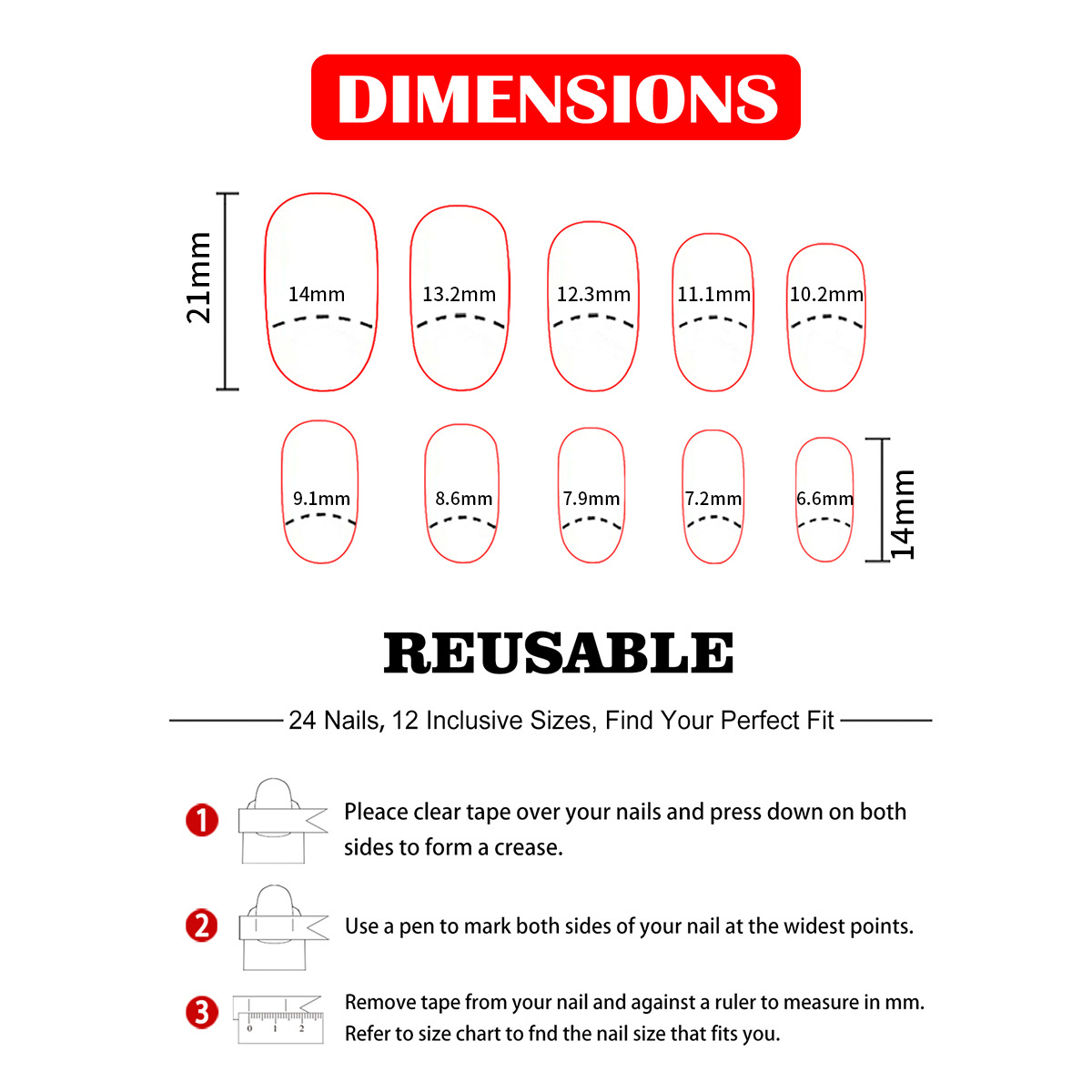 DIMENSIONS

21mm

14mm 13.2mm 12.3mm 11.1mm 10.2mm

9.1mm 8.6mm 7.9mm 7.2mm 6.6mm

14mm

REUSABLE

24 Nails, 12 Inclusive Sizes, Find Your Perfect Fit

1 Pleace clear tape over your nails and press down on both sides to form a crease.

2 Use a pen to mark both sides of your nail at the widest points.

3 0 1 2 Remove tape from your nail and against a ruler to measure in mm. Refer to size chart to fnd the nail size that fits you.